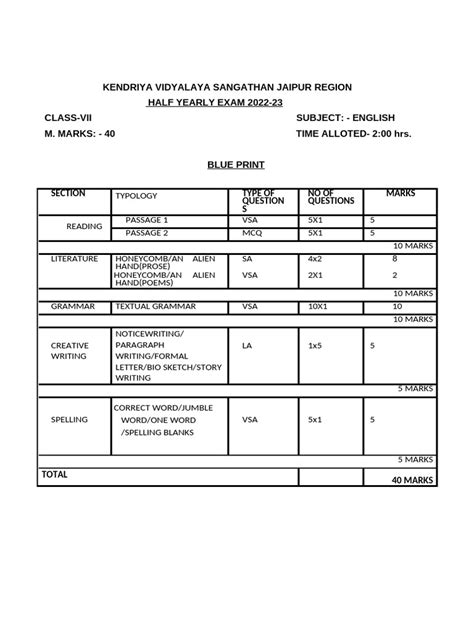 KENDRIYA VIDYALAYA SANGATHAN JAIPUR REGION
HALF YEARLY EXAM 2022-23

CLASS-VII SUBJECT: - ENGLISH
M. MARKS: - 40 TIME ALLOTED- 2:00 hrs.

BLUE PRINT

| SECTION | TYPOLOGY | TYPE OF QUESTIONS | NO OF QUESTIONS | MARKS |
|---|---|---|---|---|
| READING | PASSAGE 1 | VSA | 5X1 | 5 |
| | PASSAGE 2 | MCQ | 5X1 | 5 |
| | | | | 10 MARKS |
| LITERATURE | HONEYCOMB/AN ALIEN HAND(PROSE) | SA | 4x2 | 8 |
| | HONEYCOMB/AN ALIEN HAND(POEMS) | VSA | 2X1 | 2 |
| | | | | 10 MARKS |
| GRAMMAR | TEXTUAL GRAMMAR | VSA | 10X1 | 10 |
| | | | | 10 MARKS |
| CREATIVE WRITING | NOTICEWRITING/ PARAGRAPH WRITING/FORMAL LETTER/BIO SKETCH/STORY WRITING | LA | 1x5 | 5 |
| | | | | 5 MARKS |
| SPELLING | CORRECT WORD/JUMBLE WORD/ONE WORD /SPELLING BLANKS | VSA | 5x1 | 5 |
| | | | | 5 MARKS |
| TOTAL | | | | 40 MARKS |